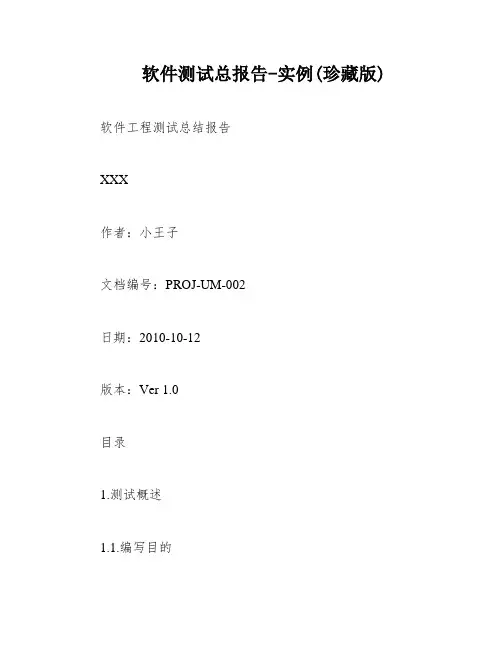 软件测试总报告-实例(珍藏版)

软件工程测试总结报告

XXX

作者：小王子

文档编号：PROJ-UM-002

日期：2010-10-12

版本：Ver 1.0

目录

1.测试概述

1.1.编写目的